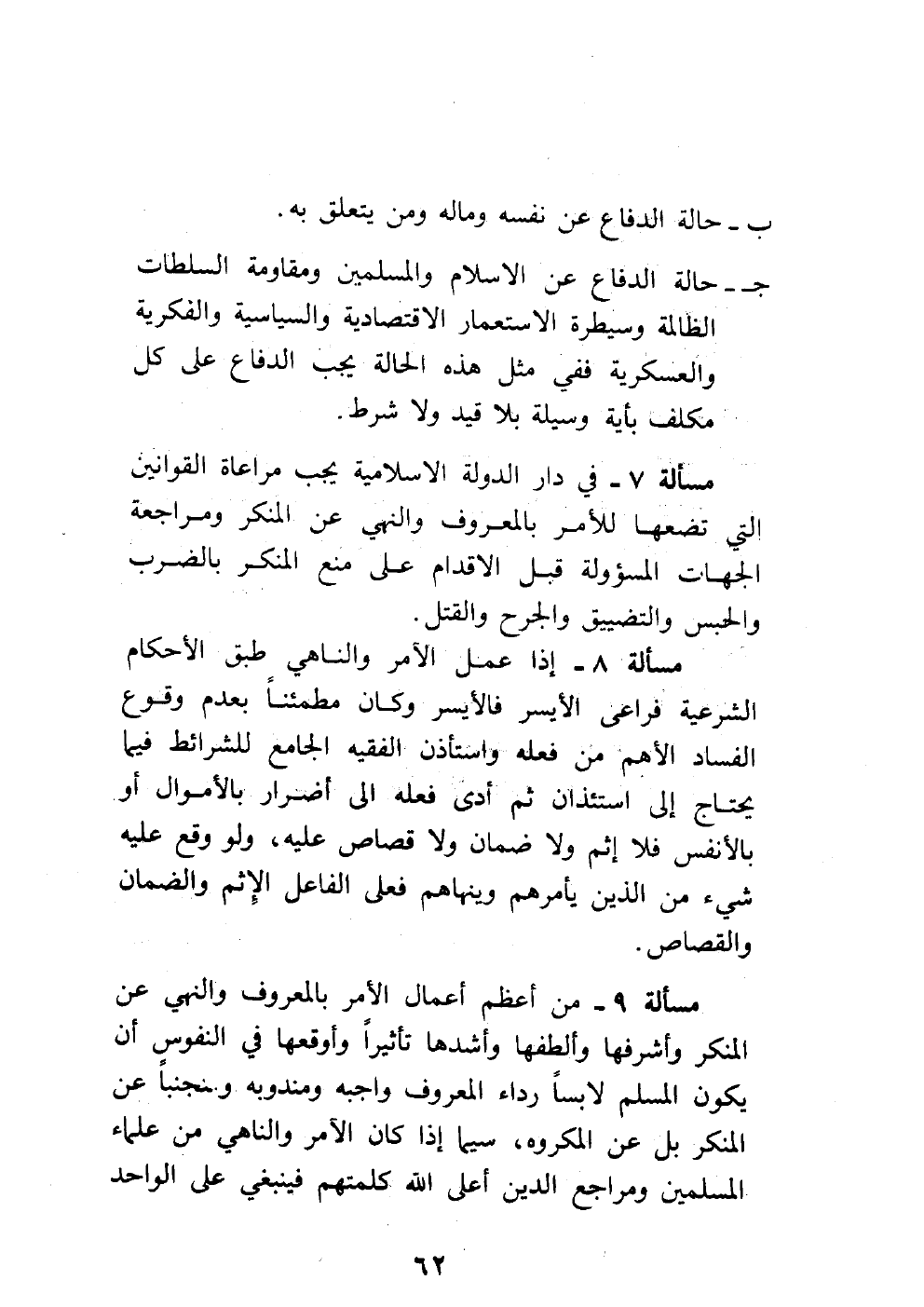 ب ـ حالة الدفاع عن نفسه وماله ومن يتعلق به.

جـ ـ حالة الدفاع عن الاسلام والمسلمين ومقاومة السلطات الظالمة وسيطرة الاستعمار الاقتصادية والسياسية والفكرية والعسكرية ففي مثل هذه الحالة يجب الدفاع على كل مكلف بأية وسيلة بلا قيد ولا شرط.

مسألة ٧ ـ في دار الدولة الاسلامية يجب مراعاة القوانين التي تضعها للأمر بالمعروف والنهي عن المنكر ومراجعة الجهات المسؤولة قبل الاقدام على منع المنكر بالضرب والحبس والتضييق والجرح والقتل.

مسألة ٨ ـ إذا عمل الآمر والناهي طبق الأحكام الشرعية فراعى الأيسر فالأيسر وكان مطمئناً بعدم وقوع الفساد الأهم من فعله واستأذن الفقيه الجامع للشرائط فيما يحتاج إلى استئذان ثم أدى فعله الى أضرار بالأموال أو بالأنفس فلا إثم ولا ضمان ولا قصاص عليه، ولو وقع عليه شيء من الذين يأمرهم وينهاهم فعلى الفاعل الإثم والضمان والقصاص.

مسألة ٩ ـ من أعظم أعمال الأمر بالمعروف والنهي عن المنكر وأشرفها وألطفها وأشدها تأثيراً وأوقعها في النفوس أن يكون المسلم لابساً رداء المعروف واجبه ومندوبه ومتجنباً عن المنكر بل عن المكروه، سيما إذا كان الآمر والناهي من علماء المسلمين ومراجع الدين أعلى الله كلمتهم فينبغي على الواحد

٦٢